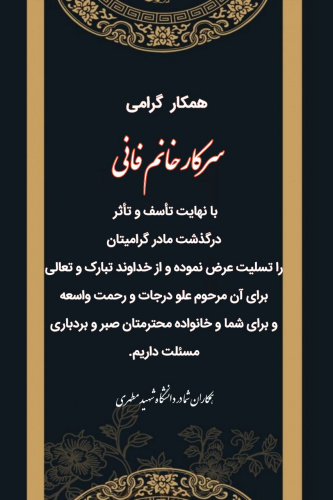 همکار گرامی

سرکار خانم فانی

با نهایت تأسف و تأثر
درگذشت مادر گرامیتان
را تسلیت عرض نموده و از خداوند تبارک و تعالی
برای آن مرحوم علو درجات و رحمت واسعه
و برای شما و خانواده محترمتان صبر و بردباری
مسئلت داریم.

همکاران شما در دانشگاه شهید مطهری